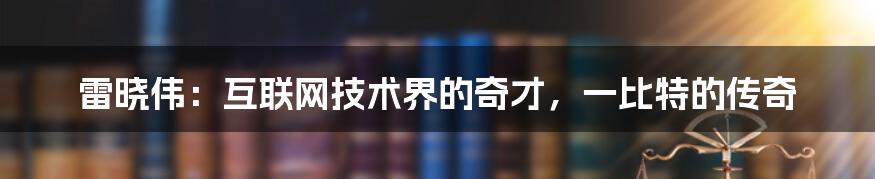 雷晓伟：互联网技术界的奇才，一比特的传奇